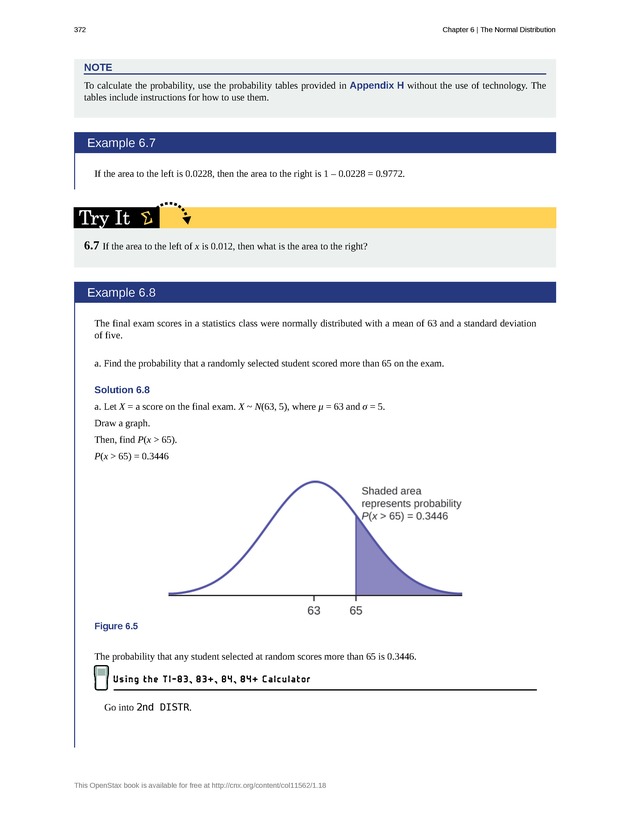 372

Chapter 6 | The Normal Distribution

NOTE

To calculate the probability, use the probability tables provided in Appendix H without the use of technology. The tables include instructions for how to use them.

Example 6.7

If the area to the left is 0.0228, then the area to the right is 1 – 0.0228 = 0.9772.

Try It Σ

6.7 If the area to the left of $x$ is 0.012, then what is the area to the right?

Example 6.8

The final exam scores in a statistics class were normally distributed with a mean of 63 and a standard deviation of five.

a. Find the probability that a randomly selected student scored more than 65 on the exam.

Solution 6.8

a. Let $X$ = a score on the final exam. $X \sim N(63, 5)$, where $\mu = 63$ and $\sigma = 5$.

Draw a graph.

Then, find $P(x > 65)$.

$P(x > 65) = 0.3446$

Shaded area represents probability $P(x > 65) = 0.3446$

63

65

Figure 6.5

The probability that any student selected at random scores more than 65 is 0.3446.

Using the TI-83, 83+, 84, 84+ Calculator

Go into 2nd DISTR.

This OpenStax book is available for free at http://cnx.org/content/col11562/1.18